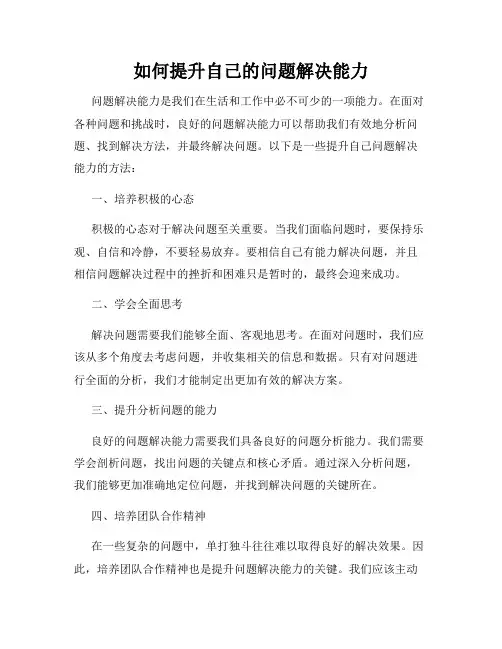 如何提升自己的问题解决能力

问题解决能力是我们在生活和工作中必不可少的一项能力。在面对各种问题和挑战时，良好的问题解决能力可以帮助我们有效地分析问题、找到解决方法，并最终解决问题。以下是一些提升自己问题解决能力的方法：

一、培养积极的心态

积极的心态对于解决问题至关重要。当我们面临问题时，要保持乐观、自信和冷静，不要轻易放弃。要相信自己有能力解决问题，并且相信问题解决过程中的挫折和困难只是暂时的，最终会迎来成功。

二、学会全面思考

解决问题需要我们能够全面、客观地思考。在面对问题时，我们应该从多个角度去考虑问题，并收集相关的信息和数据。只有对问题进行全面的分析，我们才能制定出更加有效的解决方案。

三、提升分析问题的能力

良好的问题解决能力需要我们具备良好的问题分析能力。我们需要学会剖析问题，找出问题的关键点和核心矛盾。通过深入分析问题，我们能够更加准确地定位问题，并找到解决问题的关键所在。

四、培养团队合作精神

在一些复杂的问题中，单打独斗往往难以取得良好的解决效果。因此，培养团队合作精神也是提升问题解决能力的关键。我们应该主动